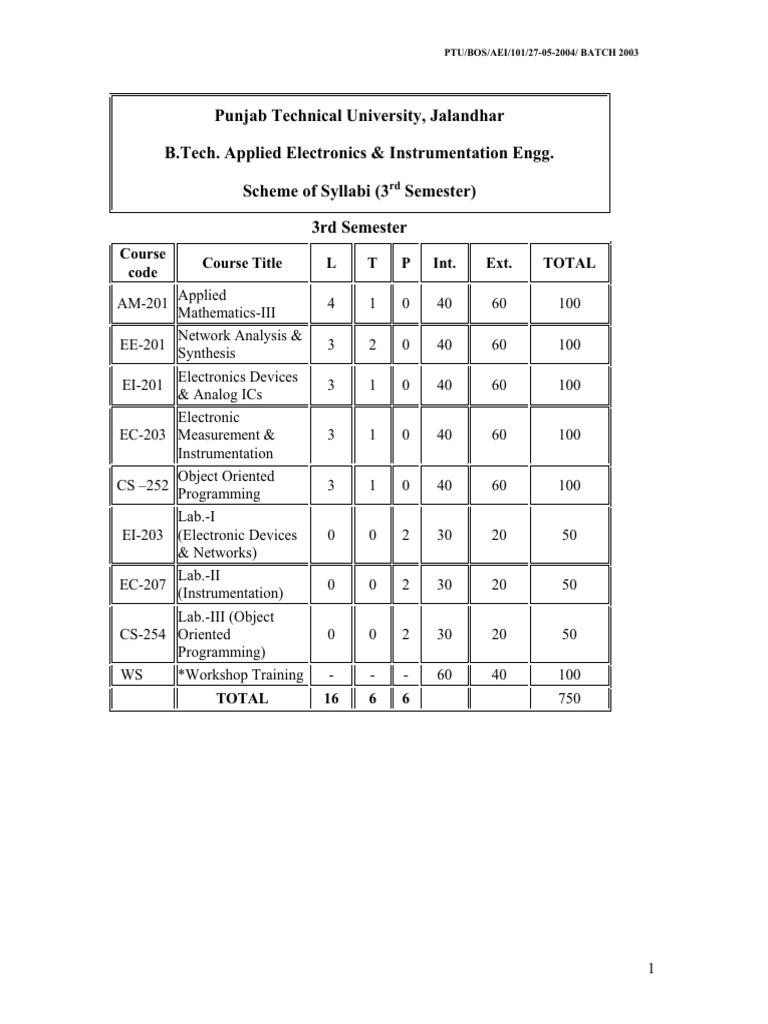 PTU/BOS/AEI/101/27-05-2004/ BATCH 2003

Punjab Technical University, Jalandhar

B.Tech. Applied Electronics & Instrumentation Engg.

Scheme of Syllabi (3$^{rd}$ Semester)

3rd Semester

| Course code | Course Title | L | T | P | Int. | Ext. | TOTAL |
|---|---|---|---|---|---|---|---|
| AM-201 | Applied Mathematics-III | 4 | 1 | 0 | 40 | 60 | 100 |
| EE-201 | Network Analysis & Synthesis | 3 | 2 | 0 | 40 | 60 | 100 |
| EI-201 | Electronics Devices & Analog ICs | 3 | 1 | 0 | 40 | 60 | 100 |
| EC-203 | Electronic Measurement & Instrumentation | 3 | 1 | 0 | 40 | 60 | 100 |
| CS –252 | Object Oriented Programming | 3 | 1 | 0 | 40 | 60 | 100 |
| EI-203 | Lab.-I (Electronic Devices & Networks) | 0 | 0 | 2 | 30 | 20 | 50 |
| EC-207 | Lab.-II (Instrumentation) | 0 | 0 | 2 | 30 | 20 | 50 |
| CS-254 | Lab.-III (Object Oriented Programming) | 0 | 0 | 2 | 30 | 20 | 50 |
| WS | *Workshop Training | - | - | - | 60 | 40 | 100 |
| | TOTAL | 16 | 6 | 6 | | | 750 |

1